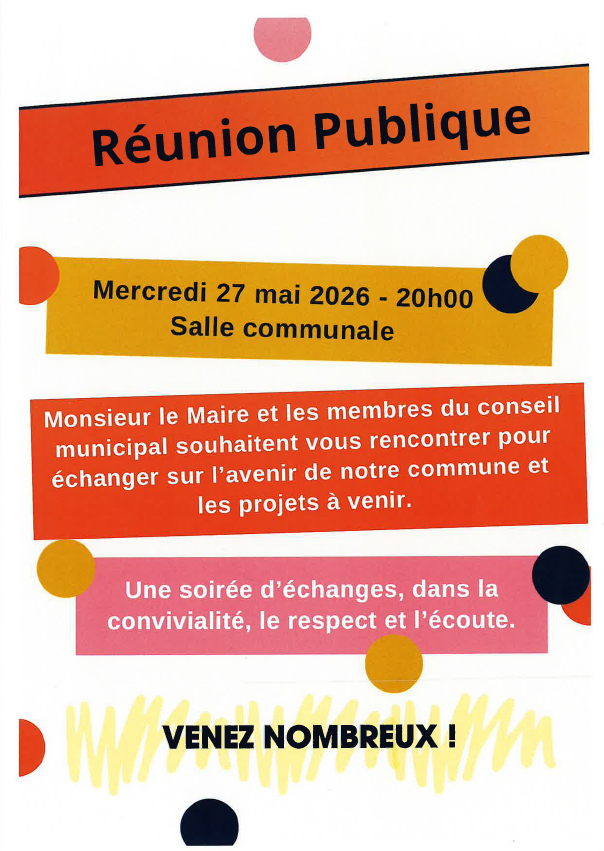 Réunion Publique

Mercredi 27 mai 2026 - 20h00
Salle communale

Monsieur le Maire et les membres du conseil municipal souhaitent vous rencontrer pour échanger sur l'avenir de notre commune et les projets à venir.

Une soirée d'échanges, dans la convivialité, le respect et l'écoute.

VENEZ NOMBREUX !